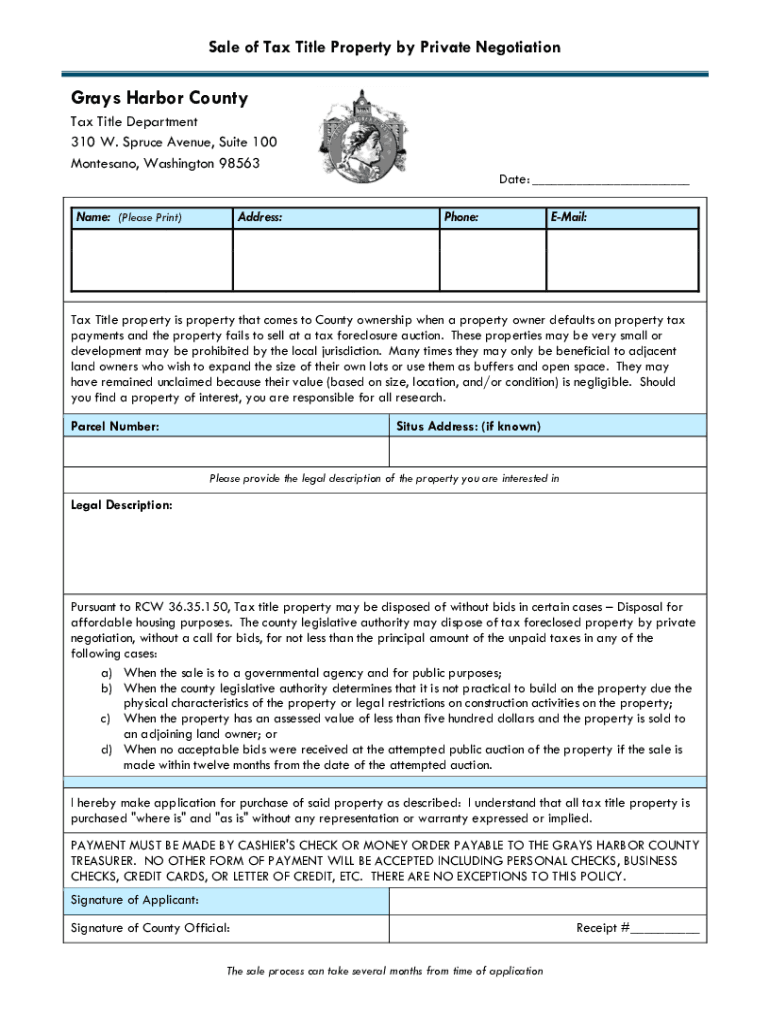 Sale of Tax Title Property by Private Negotiation

Grays Harbor County
Tax Title Department
310 W. Spruce Avenue, Suite 100
Montesano, Washington 98563

Date: ______________________

| Name: (Please Print) | Address: | Phone: | E-Mail: |
|---|---|---|---|
| | | | |

Tax Title property is property that comes to County ownership when a property owner defaults on property tax payments and the property fails to sell at a tax foreclosure auction. These properties may be very small or development may be prohibited by the local jurisdiction. Many times they may only be beneficial to adjacent land owners who wish to expand the size of their own lots or use them as buffers and open space. They may have remained unclaimed because their value (based on size, location, and/or condition) is negligible. Should you find a property of interest, you are responsible for all research.

| Parcel Number: | Situs Address: (if known) |
|---|---|
| | |

Please provide the legal description of the property you are interested in

Legal Description:

Pursuant to RCW 36.35.150, Tax title property may be disposed of without bids in certain cases – Disposal for affordable housing purposes. The county legislative authority may dispose of tax foreclosed property by private negotiation, without a call for bids, for not less than the principal amount of the unpaid taxes in any of the following cases:
a) When the sale is to a governmental agency and for public purposes;
b) When the county legislative authority determines that it is not practical to build on the property due the physical characteristics of the property or legal restrictions on construction activities on the property;
c) When the property has an assessed value of less than five hundred dollars and the property is sold to an adjoining land owner; or
d) When no acceptable bids were received at the attempted public auction of the property if the sale is made within twelve months from the date of the attempted auction.

I hereby make application for purchase of said property as described: I understand that all tax title property is purchased "where is" and "as is" without any representation or warranty expressed or implied.

PAYMENT MUST BE MADE BY CASHIER'S CHECK OR MONEY ORDER PAYABLE TO THE GRAYS HARBOR COUNTY TREASURER. NO OTHER FORM OF PAYMENT WILL BE ACCEPTED INCLUDING PERSONAL CHECKS, BUSINESS CHECKS, CREDIT CARDS, OR LETTER OF CREDIT, ETC. THERE ARE NO EXCEPTIONS TO THIS POLICY.

Signature of Applicant:

Signature of County Official: Receipt #__________

The sale process can take several months from time of application